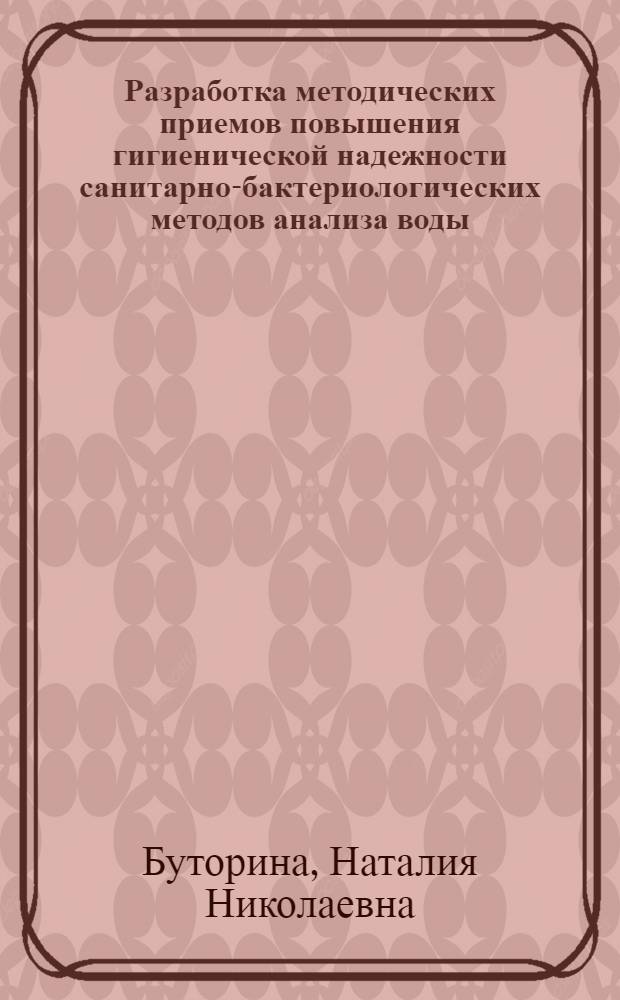 Разработка методических приемов повышения гигиенической надежности санитарно-бактериологических методов анализа воды

Буторина, Наталия Николаевна